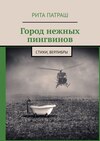 РИТА ПАТРАШ

Город нежных пингвинов

СТИХИ, ВЕРЛИБРЫ